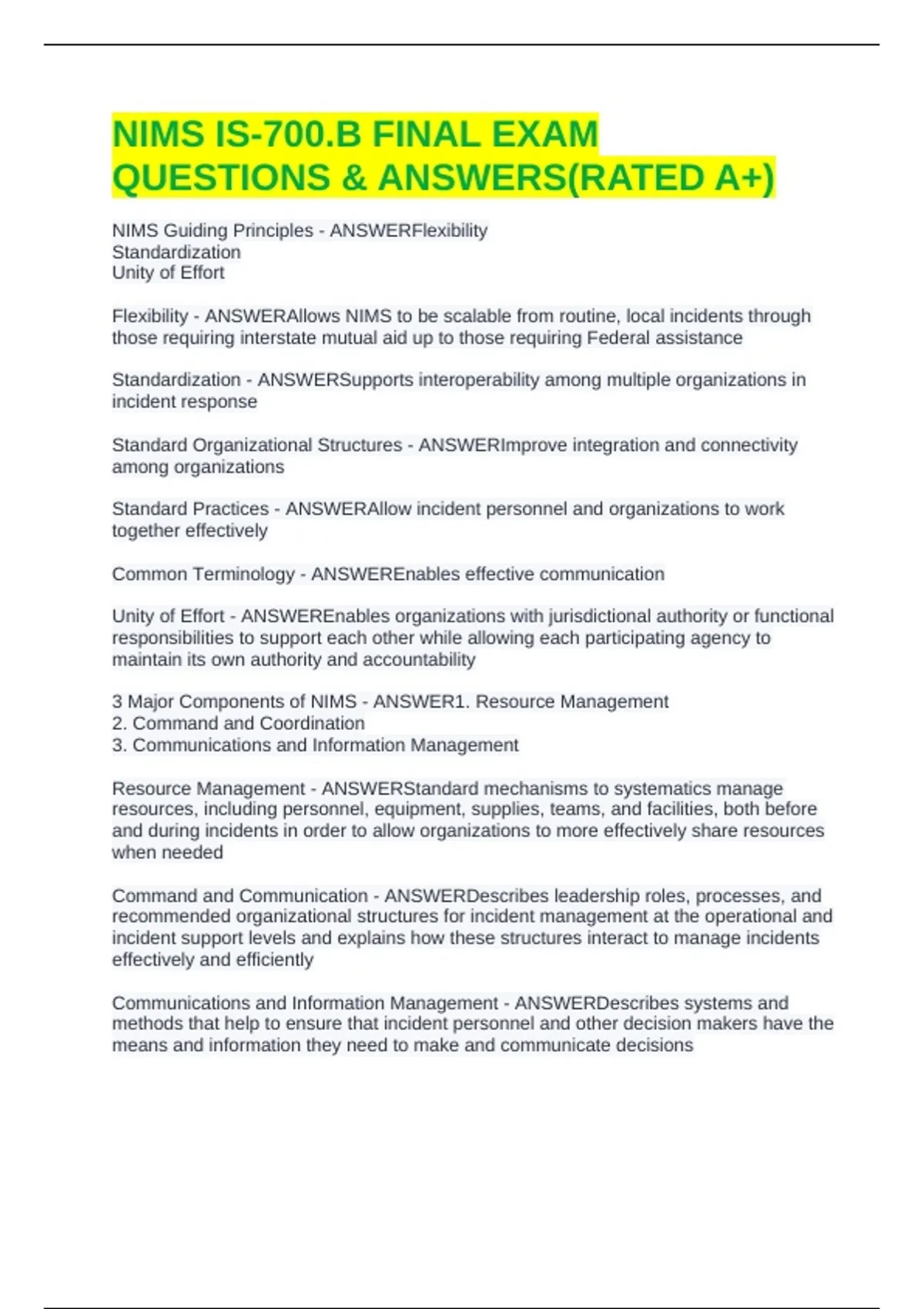 NIMS IS-700.B FINAL EXAM QUESTIONS & ANSWERS(RATED A+)

NIMS Guiding Principles - ANSWERFlexibility
Standardization
Unity of Effort

Flexibility - ANSWERAllows NIMS to be scalable from routine, local incidents through those requiring interstate mutual aid up to those requiring Federal assistance

Standardization - ANSWERSupports interoperability among multiple organizations in incident response

Standard Organizational Structures - ANSWERImprove integration and connectivity among organizations

Standard Practices - ANSWERAllow incident personnel and organizations to work together effectively

Common Terminology - ANSWEREnables effective communication

Unity of Effort - ANSWEREnables organizations with jurisdictional authority or functional responsibilities to support each other while allowing each participating agency to maintain its own authority and accountability

3 Major Components of NIMS - ANSWER1. Resource Management
2. Command and Coordination
3. Communications and Information Management

Resource Management - ANSWERStandard mechanisms to systematics manage resources, including personnel, equipment, supplies, teams, and facilities, both before and during incidents in order to allow organizations to more effectively share resources when needed

Command and Communication - ANSWERDescribes leadership roles, processes, and recommended organizational structures for incident management at the operational and incident support levels and explains how these structures interact to manage incidents effectively and efficiently

Communications and Information Management - ANSWERDescribes systems and methods that help to ensure that incident personnel and other decision makers have the means and information they need to make and communicate decisions